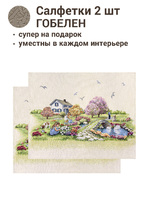 Салфетки 2 шт
ГОБЕЛЕН

- супер на подарок
- уместны в каждом интерьере